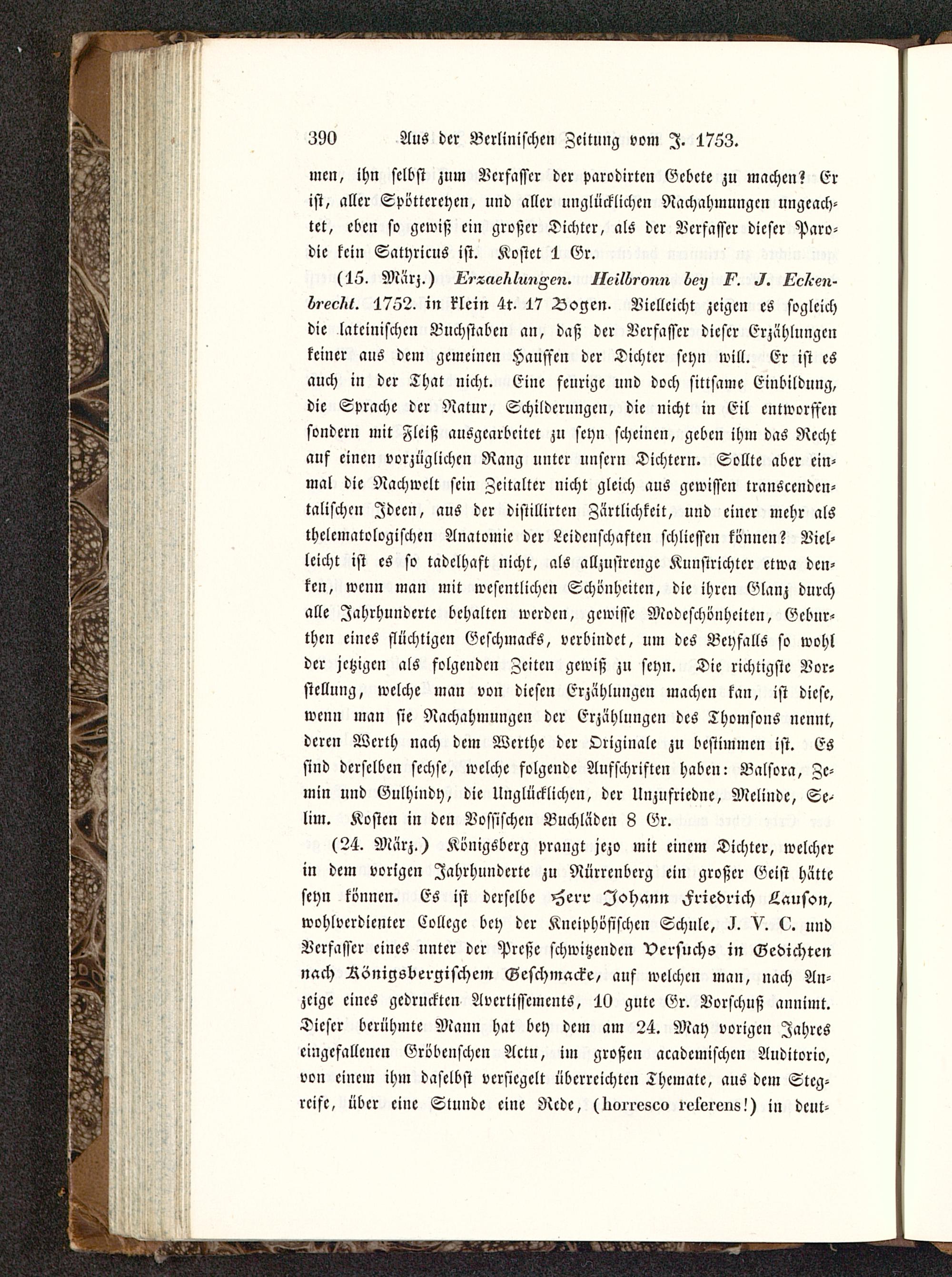 390 Aus der Berlinischen Zeitung vom J. 1753.

men, ihn selbst zum Verfasser der parodirten Gebete zu machen? Er ist, aller Spöttereyen, und aller unglücklichen Nachahmungen ungeachtet, eben so gewiß ein großer Dichter, als der Verfasser dieser Parodie kein Satyricus ist. Kostet 1 Gr.

(15. März.) Erzaehlungen. Heilbronn bey F. J. Eckenbrecht. 1752. in klein 4t. 17 Bogen. Vielleicht zeigen es sogleich die lateinischen Buchstaben an, daß der Verfasser dieser Erzählungen keiner aus dem gemeinen Hauffen der Dichter seyn will. Er ist es auch in der That nicht. Eine feurige und doch sittsame Einbildung, die Sprache der Natur, Schilderungen, die nicht in Eil entworffen sondern mit Fleiß ausgearbeitet zu seyn scheinen, geben ihm das Recht auf einen vorzüglichen Rang unter unsern Dichtern. Sollte aber einmal die Nachwelt sein Zeitalter nicht gleich aus gewissen transcendentalischen Ideen, aus der distillirten Zärtlichkeit, und einer mehr als thelematologischen Anatomie der Leidenschaften schliessen können? Vielleicht ist es so tadelhaft nicht, als allzustrenge Kunstrichter etwa denken, wenn man mit wesentlichen Schönheiten, die ihren Glanz durch alle Jahrhunderte behalten werden, gewisse Modeschönheiten, Geburthen eines flüchtigen Geschmacks, verbindet, um des Beyfalls so wohl der jetzigen als folgenden Zeiten gewiß zu seyn. Die richtigste Vorstellung, welche man von diesen Erzählungen machen kan, ist diese, wenn man sie Nachahmungen der Erzählungen des Thomsons nennt, deren Werth nach dem Werthe der Originale zu bestimmen ist. Es sind derselben sechse, welche folgende Aufschriften haben: Balsora, Zemin und Gulhindy, die Unglücklichen, der Unzufriedne, Melinde, Selim. Kosten in den Vossischen Buchläden 8 Gr.

(24. März.) Königsberg prangt jezo mit einem Dichter, welcher in dem vorigen Jahrhunderte zu Nürrenberg ein großer Geist hätte seyn können. Es ist derselbe Herr Johann Friedrich Lauson, wohlverdienter College bey der Kneiphöfischen Schule, J. V. C. und Verfasser eines unter der Preße schwitzenden Versuchs in Gedichten nach Königsbergischem Geschmacke, auf welchen man, nach Anzeige eines gedruckten Avertissements, 10 gute Gr. Vorschuß annimt. Dieser berühmte Mann hat bey dem am 24. May vorigen Jahres eingefallenen Gröbenschen Actu, im großen academischen Auditorio, von einem ihm daselbst versiegelt überreichten Themate, aus dem Stegreife, über eine Stunde eine Rede, (horresco referens!) in deut-